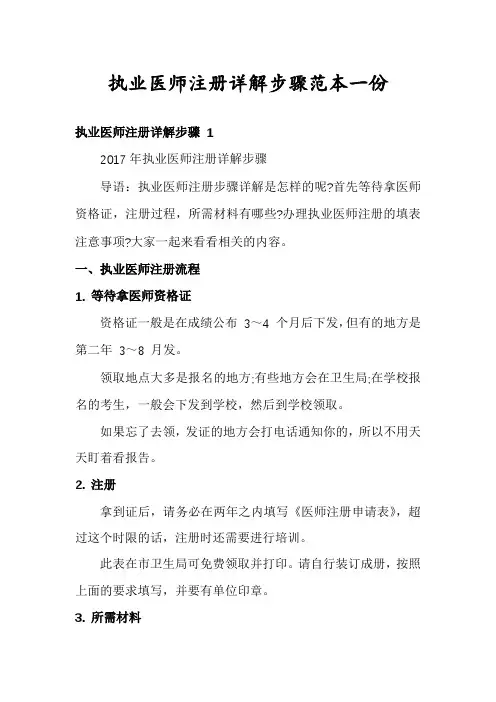 执业医师注册详解步骤范本一份

执业医师注册详解步骤 1

2017 年执业医师注册详解步骤

导语：执业医师注册步骤详解是怎样的呢?首先等待拿医师资格证，注册过程，所需材料有哪些?办理执业医师注册的填表注意事项?大家一起来看看相关的内容。

一、执业医师注册流程

1. 等待拿医师资格证

资格证一般是在成绩公布 3～4 个月后下发，但有的地方是第二年 3～8 月发。

领取地点大多是报名的地方;有些地方会在卫生局;在学校报名的考生，一般会下发到学校，然后到学校领取。

如果忘了去领，发证的地方会打电话通知你的，所以不用天天盯着看报告。

2. 注册

拿到证后，请务必在两年之内填写《医师注册申请表》，超过这个时限的话，注册时还需要进行培训。

此表在市卫生局可免费领取并打印。请自行装订成册，按照上面的要求填写，并要有单位印章。

3. 所需材料